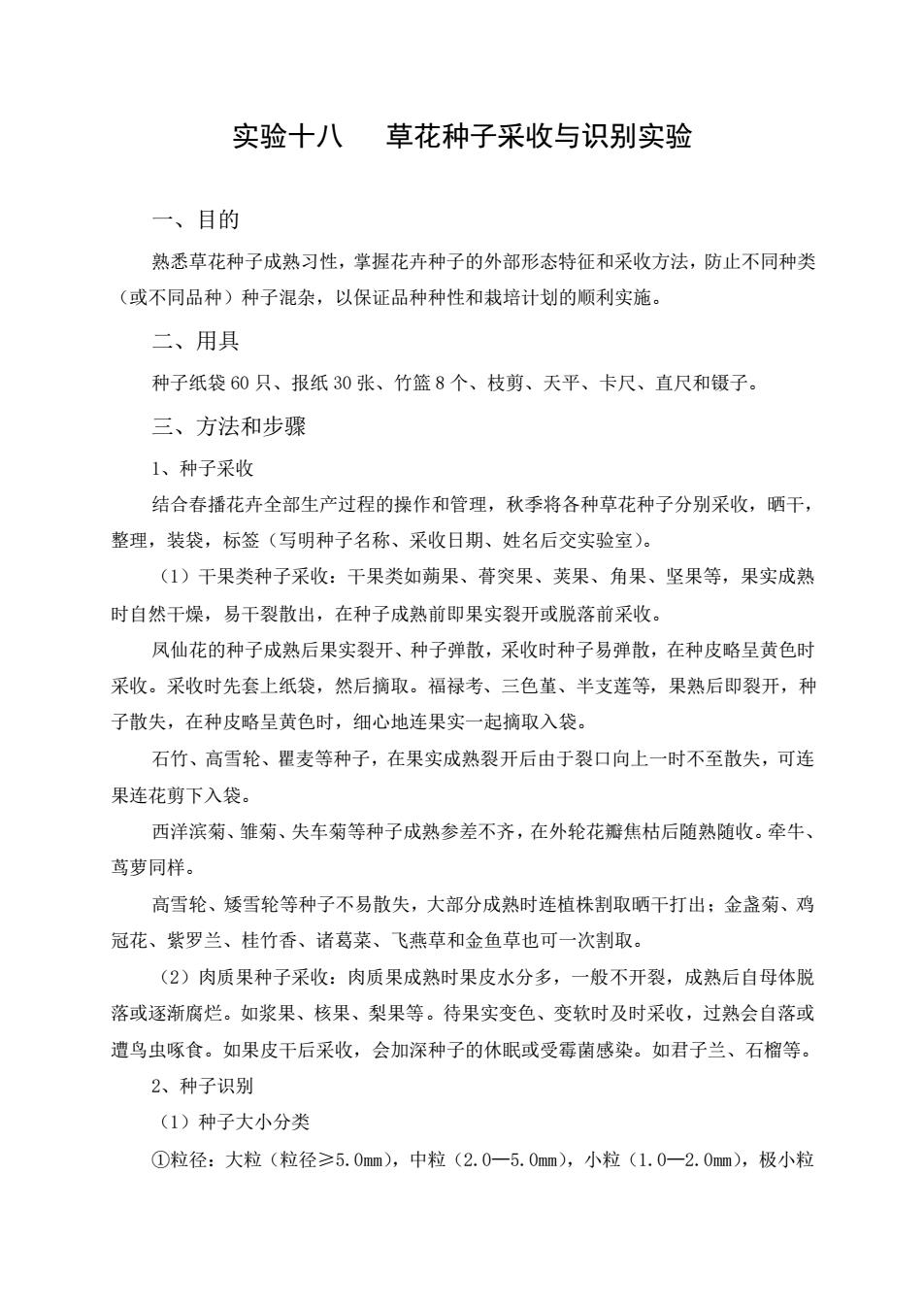 实验十八　草花种子采收与识别实验

一、目的

熟悉草花种子成熟习性，掌握花卉种子的外部形态特征和采收方法，防止不同种类（或不同品种）种子混杂，以保证品种种性和栽培计划的顺利实施。

二、用具

种子纸袋 60 只、报纸 30 张、竹篮 8 个、枝剪、天平、卡尺、直尺和镊子。

三、方法和步骤

1、种子采收

结合春播花卉全部生产过程的操作和管理，秋季将各种草花种子分别采收，晒干，整理，装袋，标签（写明种子名称、采收日期、姓名后交实验室）。

（1）干果类种子采收：干果类如蒴果、蓇突果、荚果、角果、坚果等，果实成熟时自然干燥，易干裂散出，在种子成熟前即果实裂开或脱落前采收。

凤仙花的种子成熟后果实裂开、种子弹散，采收时种子易弹散，在种皮略呈黄色时采收。采收时先套上纸袋，然后摘取。福禄考、三色堇、半支莲等，果熟后即裂开，种子散失，在种皮略呈黄色时，细心地连果实一起摘取入袋。

石竹、高雪轮、瞿麦等种子，在果实成熟裂开后由于裂口向上一时不至散失，可连果连花剪下入袋。

西洋滨菊、雏菊、失车菊等种子成熟参差不齐，在外轮花瓣焦枯后随熟随收。牵牛、茑萝同样。

高雪轮、矮雪轮等种子不易散失，大部分成熟时连植株割取晒干打出；金盏菊、鸡冠花、紫罗兰、桂竹香、诸葛菜、飞燕草和金鱼草也可一次割取。

（2）肉质果种子采收：肉质果成熟时果皮水分多，一般不开裂，成熟后自母体脱落或逐渐腐烂。如浆果、核果、梨果等。待果实变色、变软时及时采收，过熟会自落或遭鸟虫啄食。如果皮干后采收，会加深种子的休眠或受霉菌感染。如君子兰、石榴等。

2、种子识别

（1）种子大小分类

①粒径：大粒（粒径≥5.0mm），中粒（2.0—5.0mm），小粒（1.0—2.0mm），极小粒